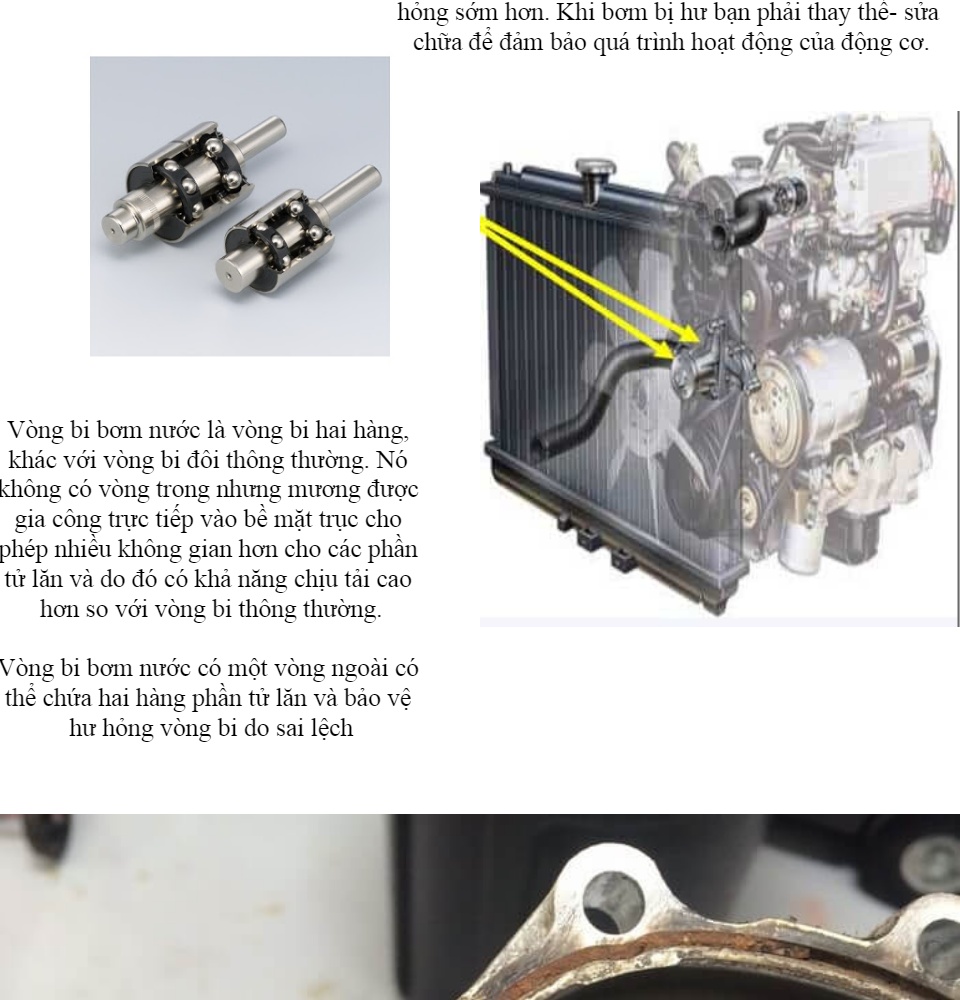 hỏng sớm hơn. Khi bơm bị hư bạn phải thay thế- sửa chữa để đảm bảo quá trình hoạt động của động cơ.

Vòng bi bơm nước là vòng bi hai hàng, khác với vòng bi đôi thông thường. Nó không có vòng trong nhưng mương được gia công trực tiếp vào bề mặt trục cho phép nhiều không gian hơn cho các phần tử lăn và do đó có khả năng chịu tải cao hơn so với vòng bi thông thường.

Vòng bi bơm nước có một vòng ngoài có thể chứa hai hàng phần tử lăn và bảo vệ hư hỏng vòng bi do sai lệch